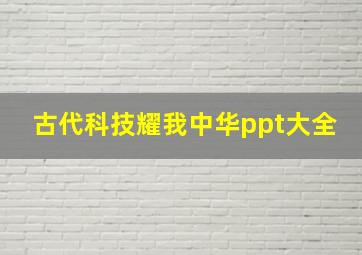 古代科技耀我中华ppt大全